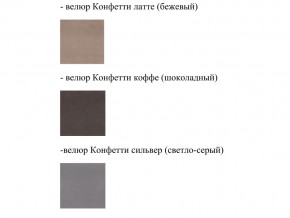 - велюр Конфетти латте (бежевый)

- велюр Конфетти коффе (шоколадный)

-велюр Конфетти сильвер (светло-серый)